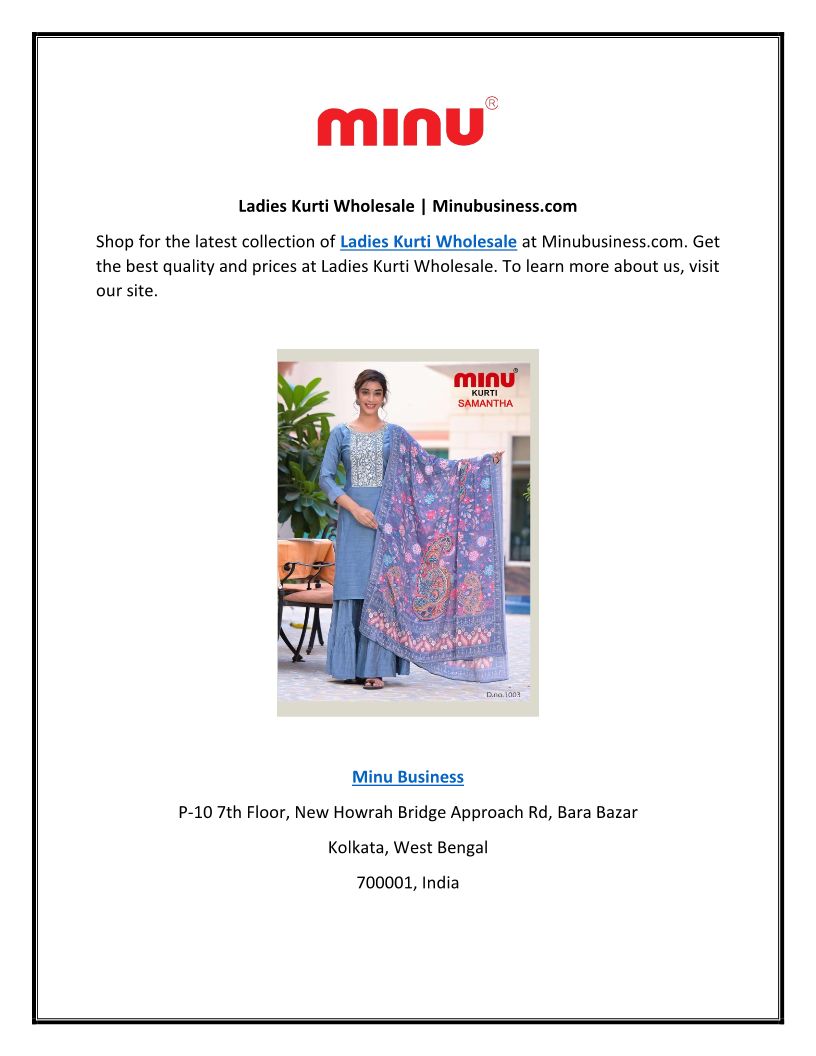 minu®

Ladies Kurti Wholesale | Minubusiness.com

Shop for the latest collection of Ladies Kurti Wholesale at Minubusiness.com. Get the best quality and prices at Ladies Kurti Wholesale. To learn more about us, visit our site.

minu®
KURTI
SAMANTHA

D.no.1003

Minu Business

P-10 7th Floor, New Howrah Bridge Approach Rd, Bara Bazar

Kolkata, West Bengal

700001, India